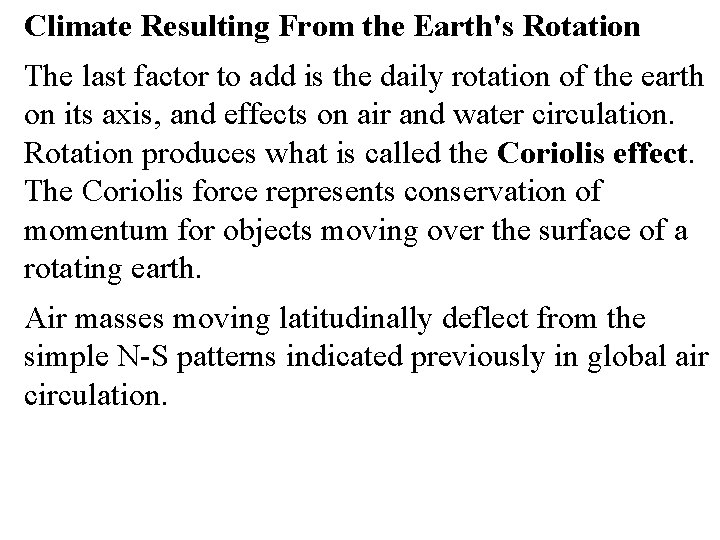 Climate Resulting From the Earth's Rotation

The last factor to add is the daily rotation of the earth on its axis, and effects on air and water circulation. Rotation produces what is called the Coriolis effect. The Coriolis force represents conservation of momentum for objects moving over the surface of a rotating earth.

Air masses moving latitudinally deflect from the simple N-S patterns indicated previously in global air circulation.